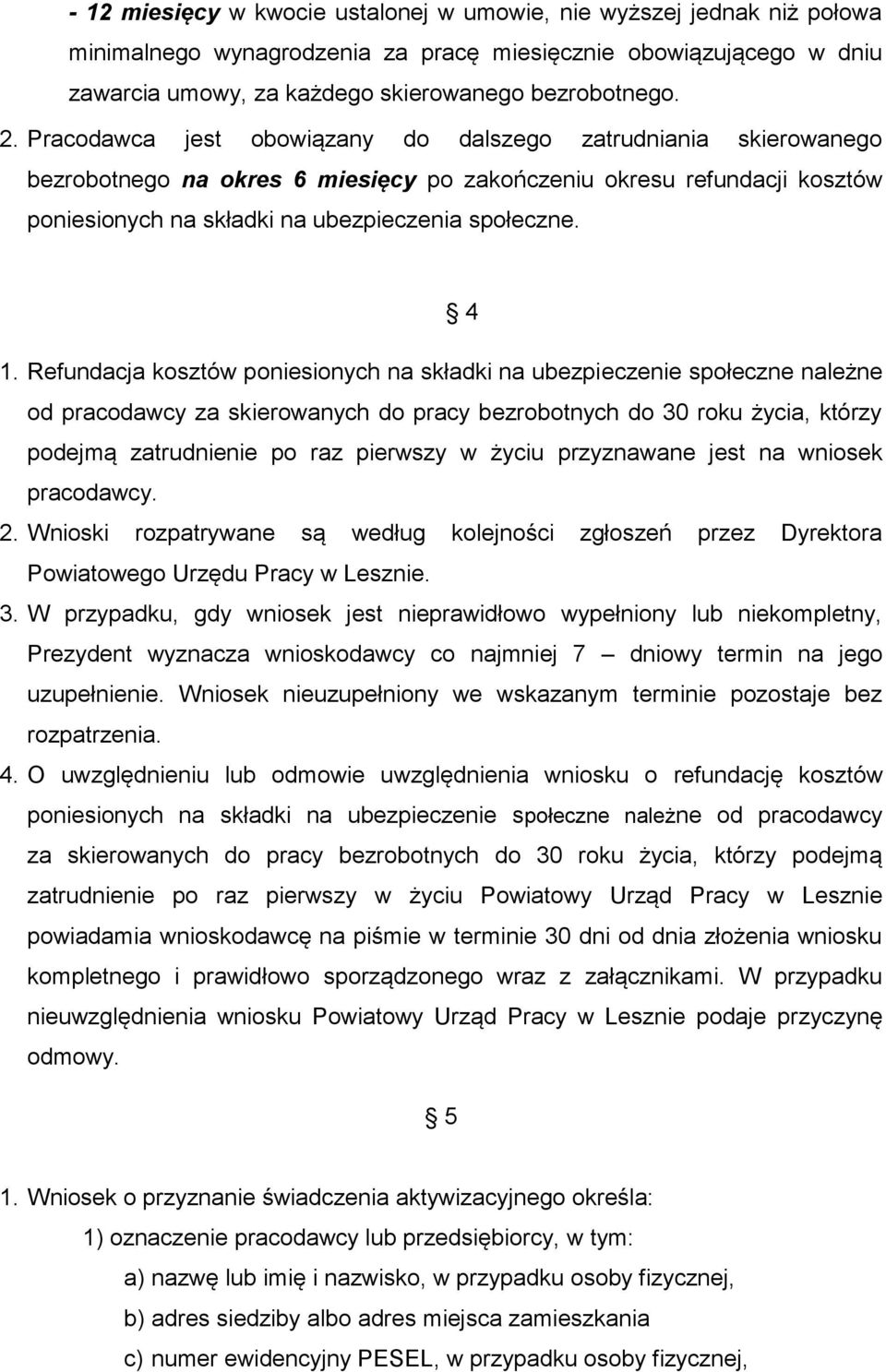 - 12 miesięcy w kwocie ustalonej w umowie, nie wyższej jednak niż połowa minimalnego wynagrodzenia za pracę miesięcznie obowiązującego w dniu zawarcia umowy, za każdego skierowanego bezrobotnego.

2. Pracodawca jest obowiązany do dalszego zatrudniania skierowanego bezrobotnego na okres 6 miesięcy po zakończeniu okresu refundacji kosztów poniesionych na składki na ubezpieczenia społeczne.

§ 4

1. Refundacja kosztów poniesionych na składki na ubezpieczenie społeczne należne od pracodawcy za skierowanych do pracy bezrobotnych do 30 roku życia, którzy podejmą zatrudnienie po raz pierwszy w życiu przyznawane jest na wniosek pracodawcy.

2. Wnioski rozpatrywane są według kolejności zgłoszeń przez Dyrektora Powiatowego Urzędu Pracy w Lesznie.

3. W przypadku, gdy wniosek jest nieprawidłowo wypełniony lub niekompletny, Prezydent wyznacza wnioskodawcy co najmniej 7 – dniowy termin na jego uzupełnienie. Wniosek nieuzupełniony we wskazanym terminie pozostaje bez rozpatrzenia.

4. O uwzględnieniu lub odmowie uwzględnienia wniosku o refundację kosztów poniesionych na składki na ubezpieczenie społeczne należne od pracodawcy za skierowanych do pracy bezrobotnych do 30 roku życia, którzy podejmą zatrudnienie po raz pierwszy w życiu Powiatowy Urząd Pracy w Lesznie powiadamia wnioskodawcę na piśmie w terminie 30 dni od dnia złożenia wniosku kompletnego i prawidłowo sporządzonego wraz z załącznikami. W przypadku nieuwzględnienia wniosku Powiatowy Urząd Pracy w Lesznie podaje przyczynę odmowy.

§ 5

1. Wniosek o przyznanie świadczenia aktywizacyjnego określa:

1) oznaczenie pracodawcy lub przedsiębiorcy, w tym:

a) nazwę lub imię i nazwisko, w przypadku osoby fizycznej,

b) adres siedziby albo adres miejsca zamieszkania

c) numer ewidencyjny PESEL, w przypadku osoby fizycznej,